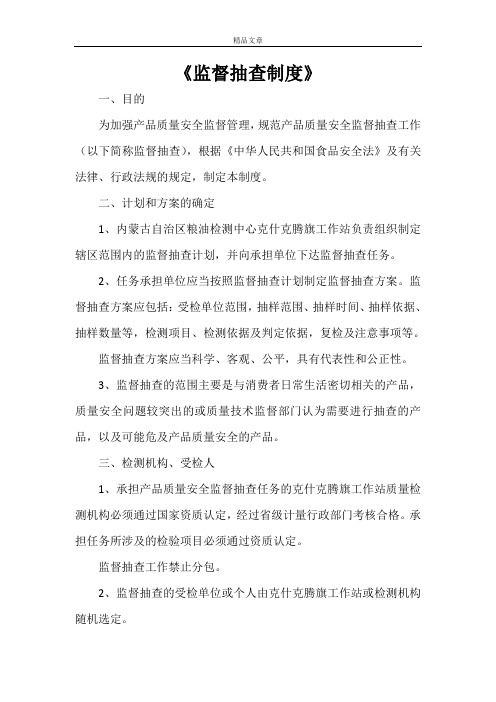 精品文章

《监督抽查制度》

一、目的

为加强产品质量安全监督管理，规范产品质量安全监督抽查工作（以下简称监督抽查），根据《中华人民共和国食品安全法》及有关法律、行政法规的规定，制定本制度。

二、计划和方案的确定

1、内蒙古自治区粮油检测中心克什克腾旗工作站负责组织制定辖区范围内的监督抽查计划，并向承担单位下达监督抽查任务。

2、任务承担单位应当按照监督抽查计划制定监督抽查方案。监督抽查方案应包括：受检单位范围，抽样范围、抽样时间、抽样依据、抽样数量等，检测项目、检测依据及判定依据，复检及注意事项等。

监督抽查方案应当科学、客观、公平，具有代表性和公正性。

3、监督抽查的范围主要是与消费者日常生活密切相关的产品，质量安全问题较突出的或质量技术监督部门认为需要进行抽查的产品，以及可能危及产品质量安全的产品。

三、检测机构、受检人

1、承担产品质量安全监督抽查任务的克什克腾旗工作站质量检测机构必须通过国家资质认定，经过省级计量行政部门考核合格。承担任务所涉及的检验项目必须通过资质认定。

监督抽查工作禁止分包。

2、监督抽查的受检单位或个人由克什克腾旗工作站或检测机构随机选定。